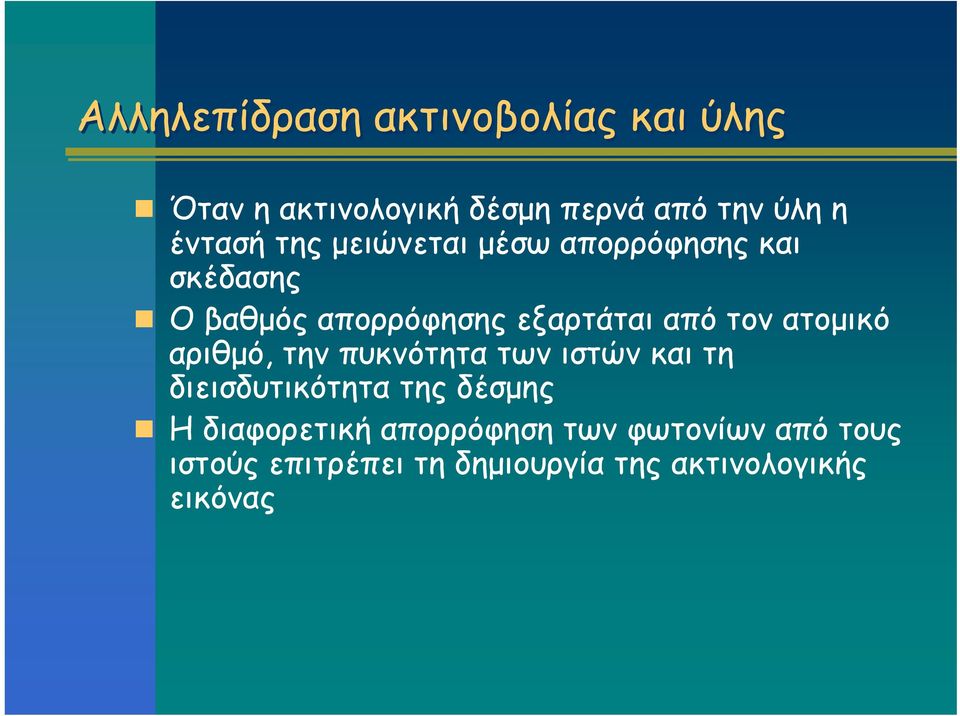 Αλληλεπίδραση ακτινοβολίας και ύλης

Όταν η ακτινολογική δέσμη περνά από την ύλη η έντασή της μειώνεται μέσω απορρόφησης και σκέδασης

Ο βαθμός απορρόφησης εξαρτάται από τον ατομικό αριθμό, την πυκνότητα των ιστών και τη διεισδυτικότητα της δέσμης

Η διαφορετική απορρόφηση των φωτονίων από τους ιστούς επιτρέπει τη δημιουργία της ακτινολογικής εικόνας